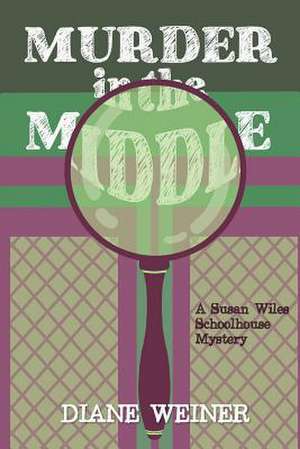 MURDER in the MIDDLE

A Susan Wiles Schoolhouse Mystery

DIANE WEINER